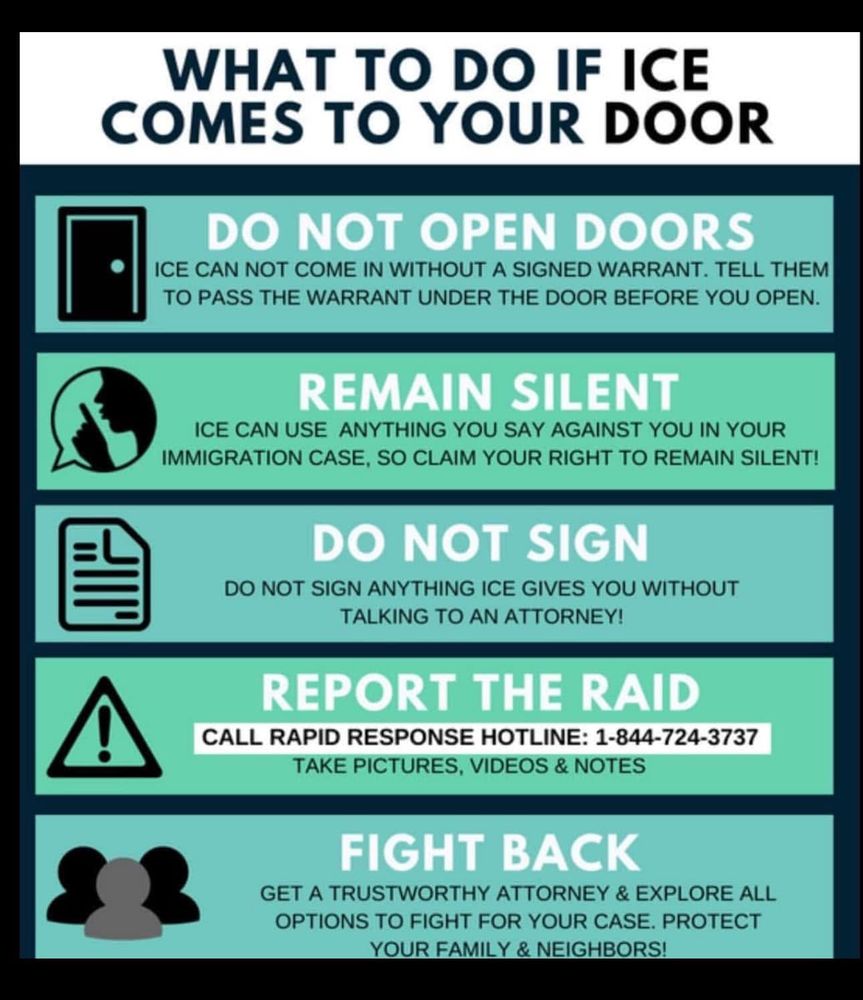 WHAT TO DO IF ICE COMES TO YOUR DOOR

DO NOT OPEN DOORS
ICE CAN NOT COME IN WITHOUT A SIGNED WARRANT. TELL THEM TO PASS THE WARRANT UNDER THE DOOR BEFORE YOU OPEN.

REMAIN SILENT
ICE CAN USE ANYTHING YOU SAY AGAINST YOU IN YOUR IMMIGRATION CASE, SO CLAIM YOUR RIGHT TO REMAIN SILENT!

DO NOT SIGN
DO NOT SIGN ANYTHING ICE GIVES YOU WITHOUT TALKING TO AN ATTORNEY!

REPORT THE RAID
CALL RAPID RESPONSE HOTLINE: 1-844-724-3737
TAKE PICTURES, VIDEOS & NOTES

FIGHT BACK
GET A TRUSTWORTHY ATTORNEY & EXPLORE ALL OPTIONS TO FIGHT FOR YOUR CASE. PROTECT YOUR FAMILY & NEIGHBORS!